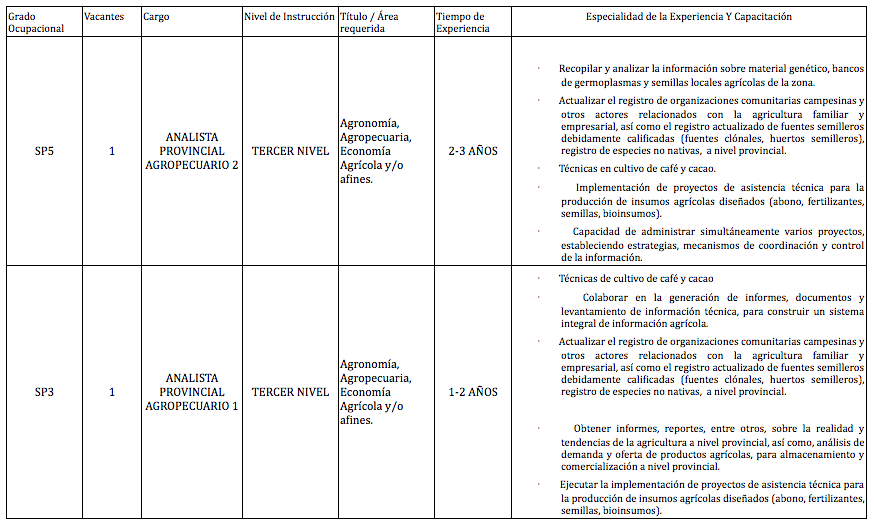 | Grado Ocupacional | Vacantes | Cargo | Nivel de Instrucción | Título / Área requerida | Tiempo de Experiencia | Especialidad de la Experiencia Y Capacitación |
|---|---|---|---|---|---|---|
| SP5 | 1 | ANALISTA PROVINCIAL AGROPECUARIO 2 | TERCER NIVEL | Agronomía, Agropecuaria, Economía Agrícola y/o afines. | 2-3 AÑOS | · Recopilar y analizar la información sobre material genético, bancos de germoplasmas y semillas locales agrícolas de la zona. · Actualizar el registro de organizaciones comunitarias campesinas y otros actores relacionados con la agricultura familiar y empresarial, así como el registro actualizado de fuentes semilleros debidamente calificadas (fuentes clónales, huertos semilleros), registro de especies no nativas, a nivel provincial. · Técnicas en cultivo de café y cacao. · Implementación de proyectos de asistencia técnica para la producción de insumos agrícolas diseñados (abono, fertilizantes, semillas, bioinsumos). · Capacidad de administrar simultáneamente varios proyectos, estableciendo estrategias, mecanismos de coordinación y control de la información. |
| SP3 | 1 | ANALISTA PROVINCIAL AGROPECUARIO 1 | TERCER NIVEL | Agronomía, Agropecuaria, Economía Agrícola y/o afines. | 1-2 AÑOS | · Técnicas de cultivo de café y cacao · Colaborar en la generación de informes, documentos y levantamiento de información técnica, para construir un sistema integral de información agrícola. · Actualizar el registro de organizaciones comunitarias campesinas y otros actores relacionados con la agricultura familiar y empresarial, así como el registro actualizado de fuentes semilleros debidamente calificadas (fuentes clónales, huertos semilleros), registro de especies no nativas, a nivel provincial. · Obtener informes, reportes, entre otros, sobre la realidad y tendencias de la agricultura a nivel provincial, así como, análisis de demanda y oferta de productos agrícolas, para almacenamiento y comercialización a nivel provincial. · Ejecutar la implementación de proyectos de asistencia técnica para la producción de insumos agrícolas diseñados (abono, fertilizantes, semillas, bioinsumos). |